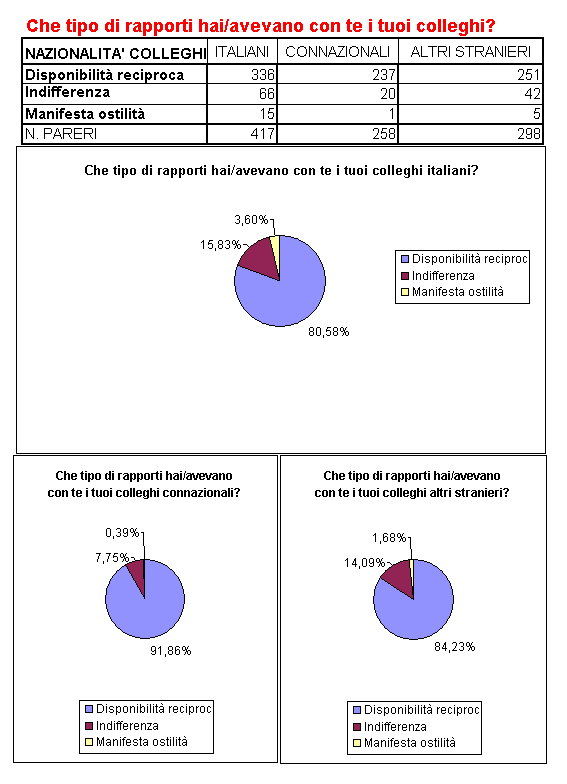 Che tipo di rapporti hai/avevano con te i tuoi colleghi?

| NAZIONALITA' COLLEGHI | ITALIANI | CONNAZIONALI | ALTRI STRANIERI |
|---|---|---|---|
| Disponibilità reciproca | 336 | 237 | 251 |
| Indifferenza | 66 | 20 | 42 |
| Manifesta ostilità | 15 | 1 | 5 |
| N. PARERI | 417 | 258 | 298 |

Che tipo di rapporti hai/avevano con te i tuoi colleghi italiani?

3,60%
15,83%
80,58%

Disponibilità reciproc
Indifferenza
Manifesta ostilità

Che tipo di rapporti hai/avevano con te i tuoi colleghi connazionali?

0,39%
7,75%
91,86%

Disponibilità reciproc
Indifferenza
Manifesta ostilità

Che tipo di rapporti hai/avevano con te i tuoi colleghi altri stranieri?

1,68%
14,09%
84,23%

Disponibilità reciproc
Indifferenza
Manifesta ostilità